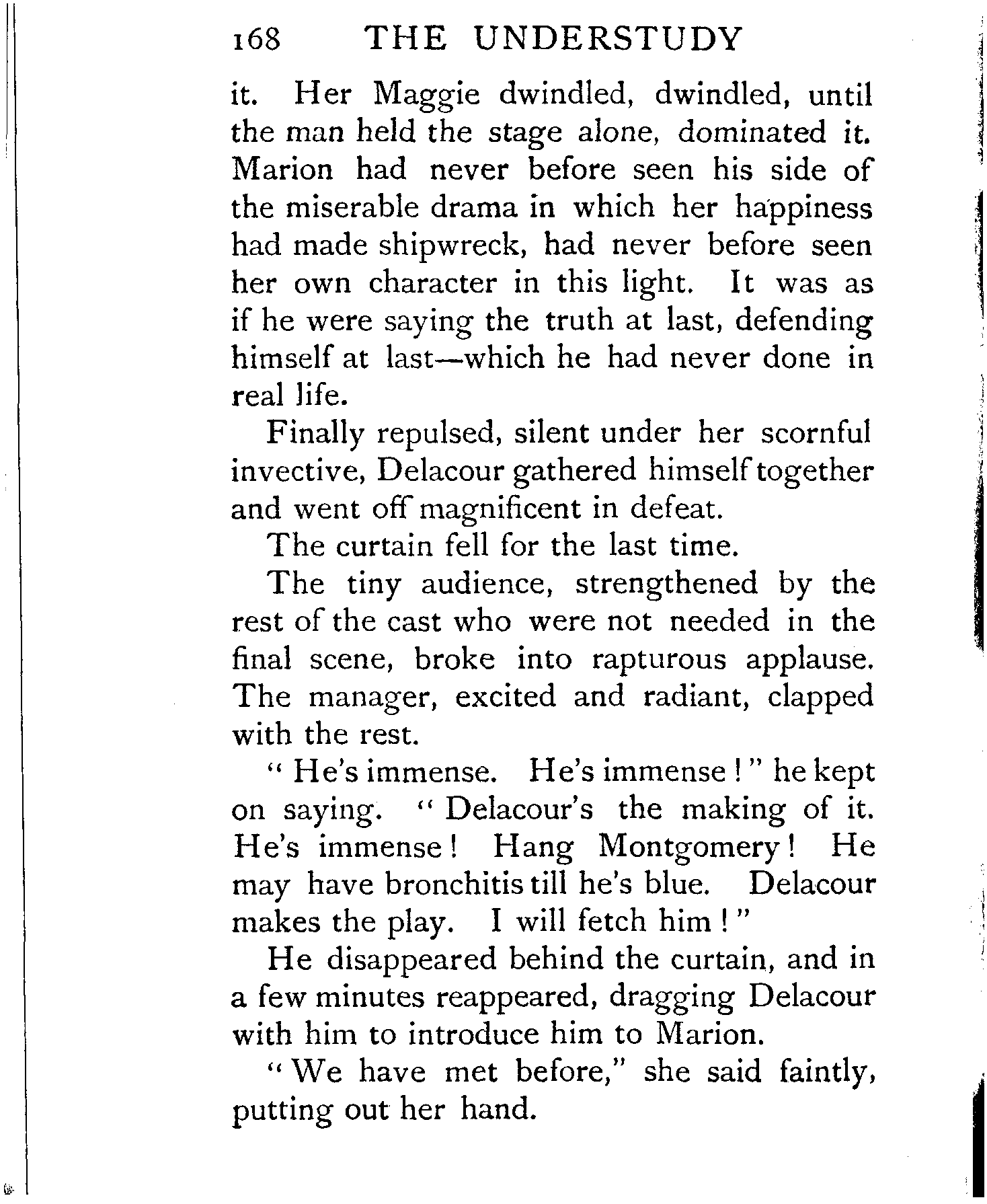 168 THE UNDERSTUDY

it. Her Maggie dwindled, dwindled, until the man held the stage alone, dominated it. Marion had never before seen his side of the miserable drama in which her happiness had made shipwreck, had never before seen her own character in this light. It was as if he were saying the truth at last, defending himself at last—which he had never done in real life.

Finally repulsed, silent under her scornful invective, Delacour gathered himself together and went off magnificent in defeat.

The curtain fell for the last time.

The tiny audience, strengthened by the rest of the cast who were not needed in the final scene, broke into rapturous applause. The manager, excited and radiant, clapped with the rest.

"He's immense. He's immense!" he kept on saying. "Delacour's the making of it. He's immense! Hang Montgomery! He may have bronchitis till he's blue. Delacour makes the play. I will fetch him!"

He disappeared behind the curtain, and in a few minutes reappeared, dragging Delacour with him to introduce him to Marion.

"We have met before," she said faintly, putting out her hand.